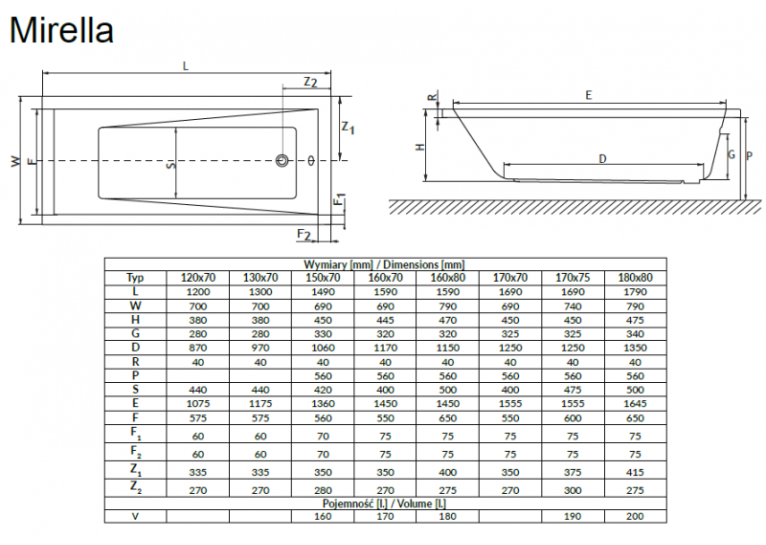 Mirella

L
$Z_2$
$Z_1$
W
F
S
$F_1$
$F_2$
R
E
H
D
G
P

| Wymiary [mm] / Dimensions [mm] | | | | | | | | |
|---|---|---|---|---|---|---|---|---|
| Typ | 120x70 | 130x70 | 150x70 | 160x70 | 160x80 | 170x70 | 170x75 | 180x80 |
| L | 1200 | 1300 | 1490 | 1590 | 1590 | 1690 | 1690 | 1790 |
| W | 700 | 700 | 690 | 690 | 790 | 690 | 740 | 790 |
| H | 380 | 380 | 450 | 445 | 470 | 450 | 450 | 475 |
| G | 280 | 280 | 330 | 320 | 320 | 325 | 325 | 340 |
| D | 870 | 970 | 1060 | 1170 | 1150 | 1250 | 1250 | 1350 |
| R | 40 | 40 | 40 | 40 | 40 | 40 | 40 | 40 |
| P | | | 560 | 560 | 560 | 560 | 560 | 560 |
| S | 440 | 440 | 420 | 400 | 500 | 400 | 475 | 500 |
| E | 1075 | 1175 | 1360 | 1450 | 1450 | 1555 | 1555 | 1645 |
| F | 575 | 575 | 560 | 550 | 650 | 550 | 600 | 650 |
| $F_1$ | 60 | 60 | 70 | 75 | 75 | 75 | 75 | 75 |
| $F_2$ | 60 | 60 | 70 | 75 | 75 | 75 | 75 | 75 |
| $Z_1$ | 335 | 335 | 350 | 350 | 400 | 350 | 375 | 415 |
| $Z_2$ | 270 | 270 | 280 | 270 | 275 | 270 | 300 | 275 |
| Pojemność [L] / Volume [L] | | | | | | | | |
| V | | | 160 | 170 | 180 | | 190 | 200 |